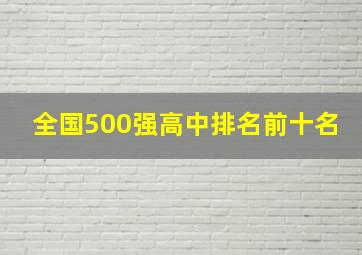 全国500强高中排名前十名